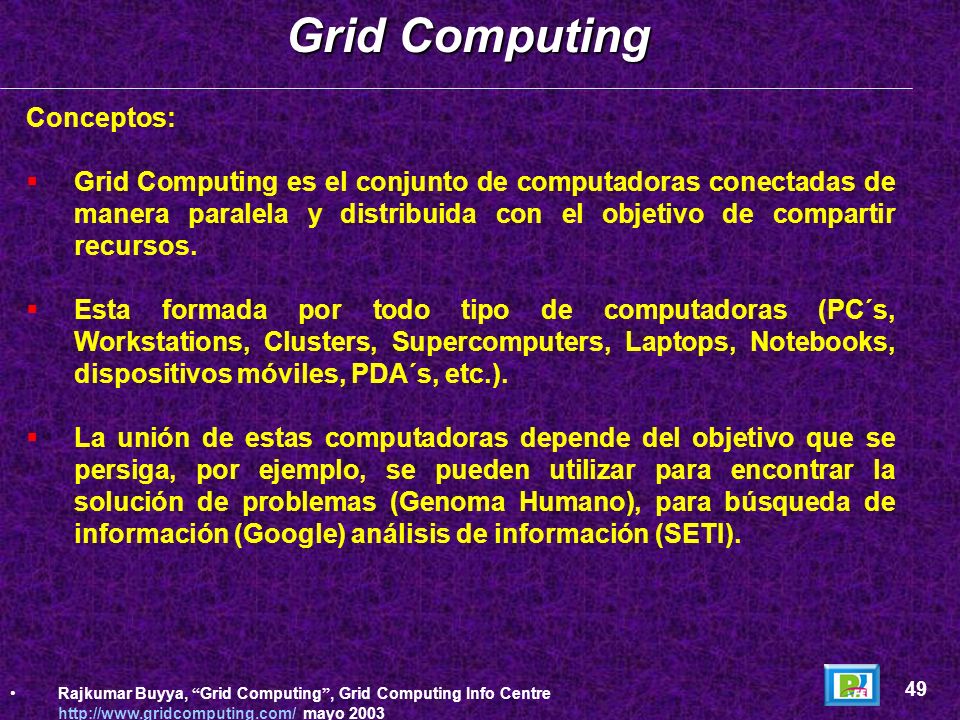 Grid Computing

Conceptos:

▪ Grid Computing es el conjunto de computadoras conectadas de manera paralela y distribuida con el objetivo de compartir recursos.

▪ Esta formada por todo tipo de computadoras (PC´s, Workstations, Clusters, Supercomputers, Laptops, Notebooks, dispositivos móviles, PDA´s, etc.).

▪ La unión de estas computadoras depende del objetivo que se persiga, por ejemplo, se pueden utilizar para encontrar la solución de problemas (Genoma Humano), para búsqueda de información (Google) análisis de información (SETI).

• Rajkumar Buyya, “Grid Computing”, Grid Computing Info Centre http://www.gridcomputing.com/ mayo 2003

49